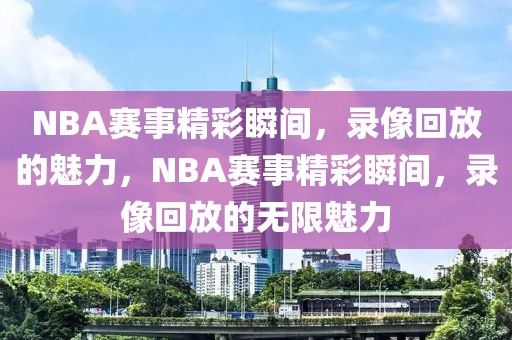 NBA赛事精彩瞬间，录像回放的魅力，NBA赛事精彩瞬间，录像回放的无限魅力